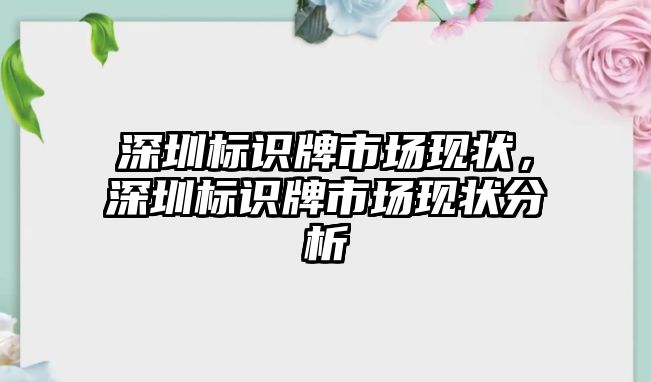 深圳标识牌市场现状，深圳标识牌市场现状分析